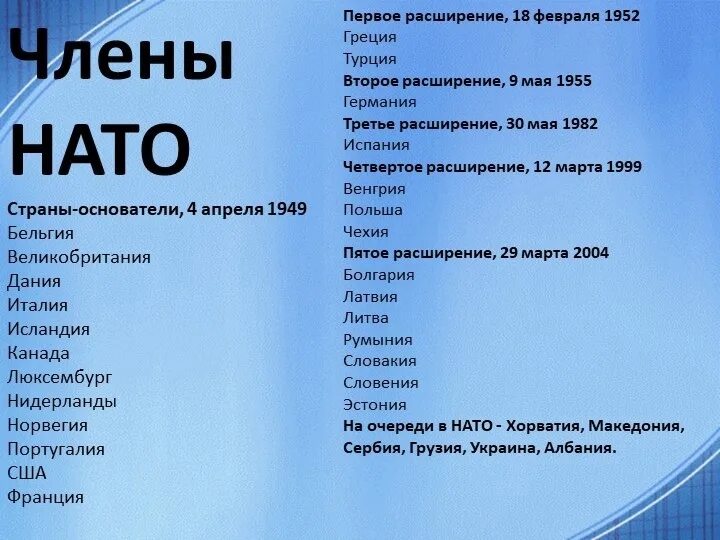 Члены НАТО

Страны-основатели, 4 апреля 1949
Бельгия
Великобритания
Дания
Италия
Исландия
Канада
Люксембург
Нидерланды
Норвегия
Португалия
США
Франция

Первое расширение, 18 февраля 1952
Греция
Турция
Второе расширение, 9 мая 1955
Германия
Третье расширение, 30 мая 1982
Испания
Четвертое расширение, 12 марта 1999
Венгрия
Польша
Чехия
Пятое расширение, 29 марта 2004
Болгария
Латвия
Литва
Румыния
Словакия
Словения
Эстония
На очереди в НАТО - Хорватия, Македония, Сербия, Грузия, Украина, Албания.